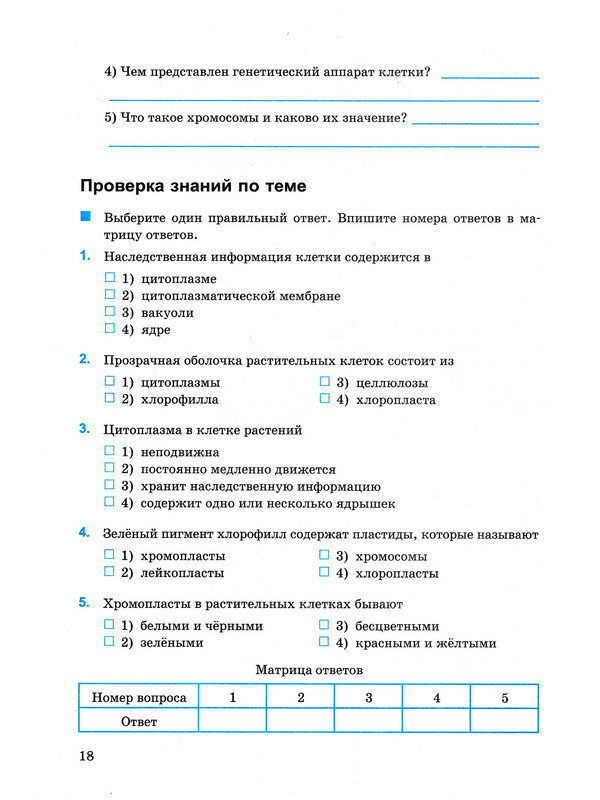 4) Чем представлен генетический аппарат клетки?

5) Что такое хромосомы и каково их значение?

Проверка знаний по теме

Выберите один правильный ответ. Впишите номера ответов в матрицу ответов.

1. Наследственная информация клетки содержится в
1) цитоплазме
2) цитоплазматической мембране
3) вакуоли
4) ядре

2. Прозрачная оболочка растительных клеток состоит из
1) цитоплазмы
2) хлорофилла
3) целлюлозы
4) хлоропласта

3. Цитоплазма в клетке растений
1) неподвижна
2) постоянно медленно движется
3) хранит наследственную информацию
4) содержит одно или несколько ядрышек

4. Зелёный пигмент хлорофилл содержат пластиды, которые называют
1) хромопласты
2) лейкопласты
3) хромосомы
4) хлоропласты

5. Хромопласты в растительных клетках бывают
1) белыми и чёрными
2) зелёными
3) бесцветными
4) красными и жёлтыми

Матрица ответов

| Номер вопроса | 1 | 2 | 3 | 4 | 5 |
|---|---|---|---|---|---|
| Ответ | | | | | |

18